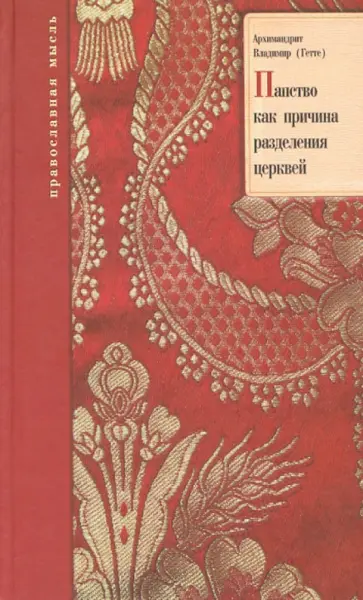 православная мысль

Архимандрит Владимир (Гетте)

Папство как причина разделения церквей